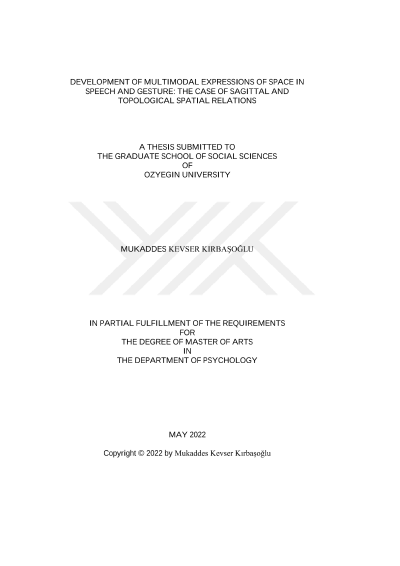 DEVELOPMENT OF MULTIMODAL EXPRESSIONS OF SPACE IN SPEECH AND GESTURE: THE CASE OF SAGITTAL AND TOPOLOGICAL SPATIAL RELATIONS

A THESIS SUBMITTED TO
THE GRADUATE SCHOOL OF SOCIAL SCIENCES
OF
OZYEGIN UNIVERSITY

MUKADDES KEVSER KIRBAŞOĞLU

IN PARTIAL FULFILLMENT OF THE REQUIREMENTS
FOR
THE DEGREE OF MASTER OF ARTS
IN
THE DEPARTMENT OF PSYCHOLOGY

MAY 2022

Copyright © 2022 by Mukaddes Kevser Kırbaşoğlu